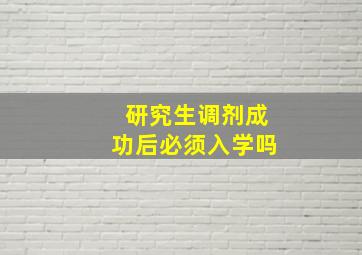 研究生调剂成功后必须入学吗